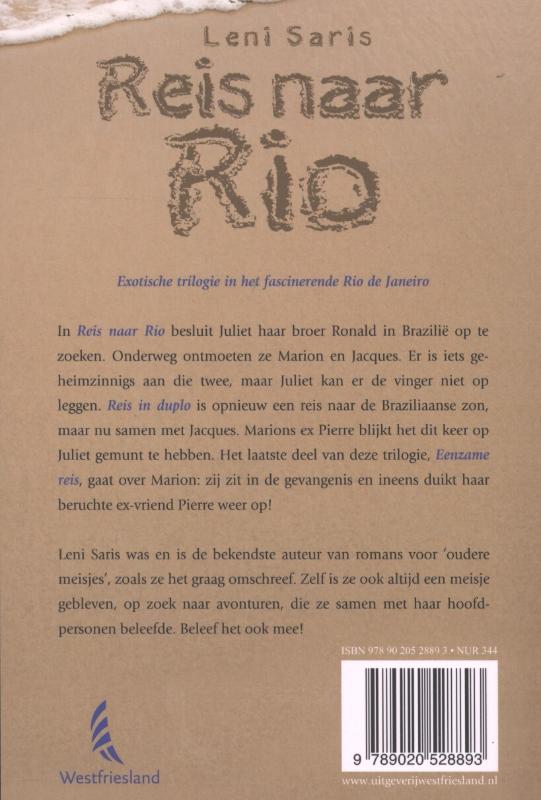 Leni Saris

Reis naar Rio

Exotische trilogie in het fascinerende Rio de Janeiro

In Reis naar Rio besluit Juliet haar broer Ronald in Brazilië op te zoeken. Onderweg ontmoeten ze Marion en Jacques. Er is iets geheimzinnigs aan die twee, maar Juliet kan er de vinger niet op leggen. Reis in duplo is opnieuw een reis naar de Braziliaanse zon, maar nu samen met Jacques. Marions ex Pierre blijkt het dit keer op Juliet gemunt te hebben. Het laatste deel van deze trilogie, Eenzame reis, gaat over Marion: zij zit in de gevangenis en ineens duikt haar beruchte ex-vriend Pierre weer op!

Leni Saris was en is de bekendste auteur van romans voor 'oudere meisjes', zoals ze het graag omschreef. Zelf is ze ook altijd een meisje gebleven, op zoek naar avonturen, die ze samen met haar hoofdpersonen beleefde. Beleef het ook mee!

ISBN 978 90 205 2889 3 • NUR 344

9 789020 528893

Westfriesland

www.uitgeverijwestfriesland.nl